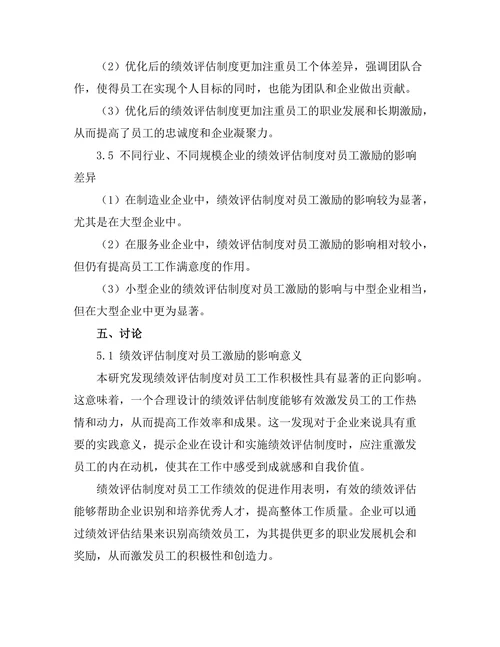 （2）优化后的绩效评估制度更加注重员工个体差异，强调团队合作，使得员工在实现个人目标的同时，也能为团队和企业做出贡献。

（3）优化后的绩效评估制度更加注重员工的职业发展和长期激励，从而提高了员工的忠诚度和企业凝聚力。

3.5 不同行业、不同规模企业的绩效评估制度对员工激励的影响差异

（1）在制造业企业中，绩效评估制度对员工激励的影响较为显著，尤其是在大型企业中。

（2）在服务业企业中，绩效评估制度对员工激励的影响相对较小，但仍有提高员工工作满意度的作用。

（3）小型企业的绩效评估制度对员工激励的影响与中型企业相当，但在大型企业中更为显著。

五、讨论

5.1 绩效评估制度对员工激励的影响意义

本研究发现绩效评估制度对员工工作积极性具有显著的正向影响。这意味着，一个合理设计的绩效评估制度能够有效激发员工的工作热情和动力，从而提高工作效率和成果。这一发现对于企业来说具有重要的实践意义，提示企业在设计和实施绩效评估制度时，应注重激发员工的内在动机，使其在工作中感受到成就感和自我价值。

绩效评估制度对员工工作绩效的促进作用表明，有效的绩效评估能够帮助企业识别和培养优秀人才，提高整体工作质量。企业可以通过绩效评估结果来识别高绩效员工，为其提供更多的职业发展机会和奖励，从而激发员工的积极性和创造力。